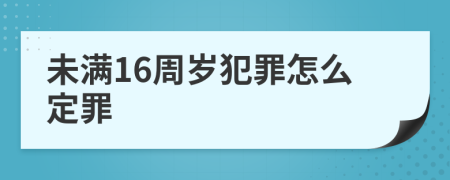 未满16周岁犯罪怎么定罪